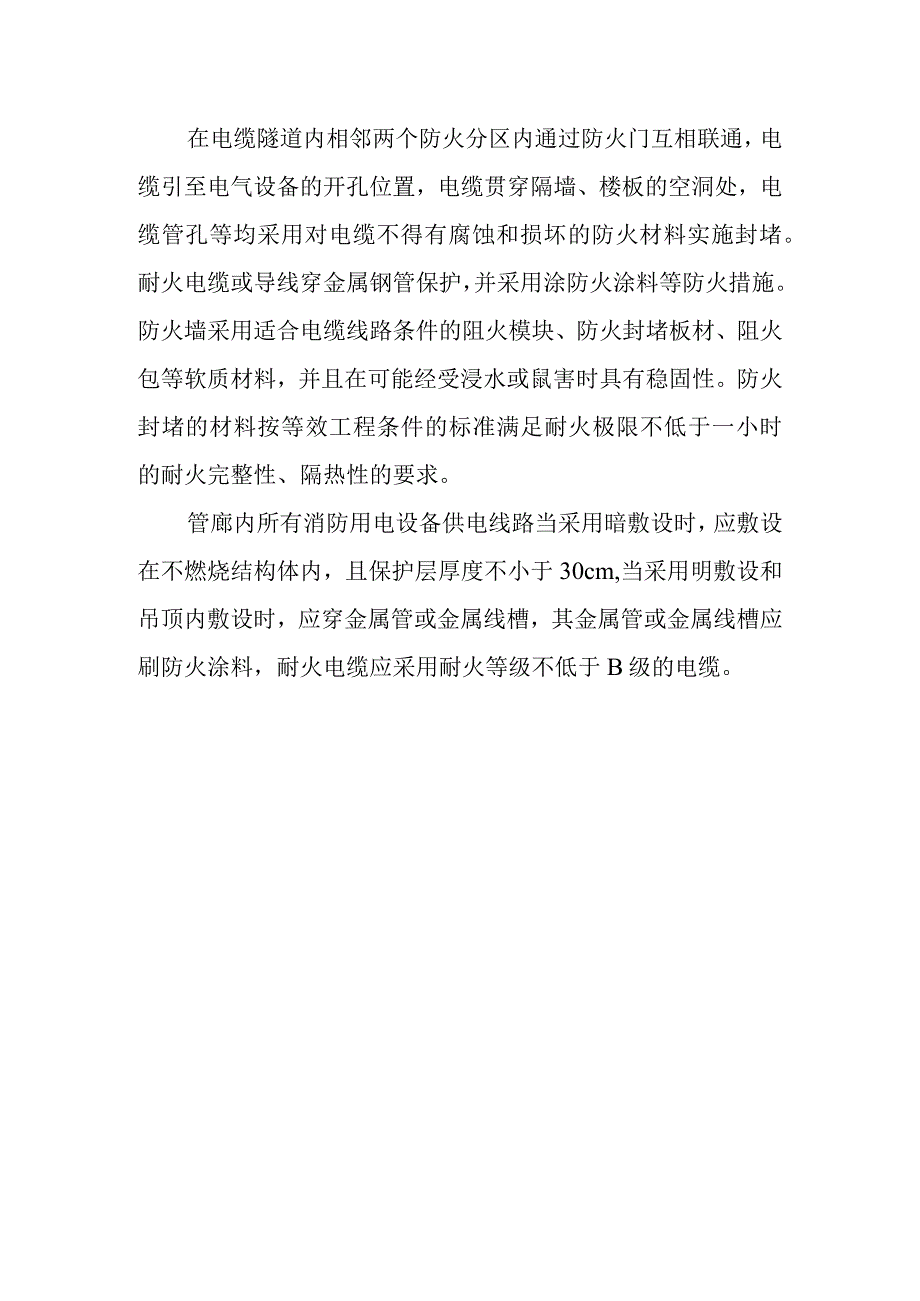 在电缆隧道内相邻两个防火分区内通过防火门互相联通，电缆引至电气设备的开孔位置，电缆贯穿隔墙、楼板的空洞处，电缆管孔等均采用对电缆不得有腐蚀和损坏的防火材料实施封堵。耐火电缆或导线穿金属钢管保护，并采用涂防火涂料等防火措施。防火墙采用适合电缆线路条件的阻火模块、防火封堵板材、阻火包等软质材料，并且在可能经受浸水或鼠害时具有稳固性。防火封堵的材料按等效工程条件的标准满足耐火极限不低于一小时的耐火完整性、隔热性的要求。

管廊内所有消防用电设备供电线路当采用暗敷设时，应敷设在不燃烧结构体内，且保护层厚度不小于30cm,当采用明敷设和吊顶内敷设时，应穿金属管或金属线槽，其金属管或金属线槽应刷防火涂料，耐火电缆应采用耐火等级不低于B级的电缆。